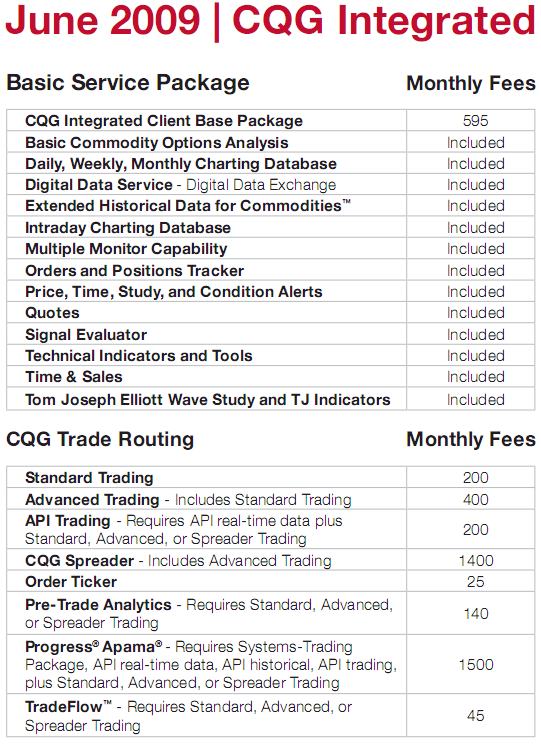 June 2009 | CQG Integrated

| Basic Service Package | Monthly Fees |
|---|---|
| CQG Integrated Client Base Package | 595 |
| Basic Commodity Options Analysis | Included |
| Daily, Weekly, Monthly Charting Database | Included |
| Digital Data Service - Digital Data Exchange | Included |
| Extended Historical Data for Commodities™ | Included |
| Intraday Charting Database | Included |
| Multiple Monitor Capability | Included |
| Orders and Positions Tracker | Included |
| Price, Time, Study, and Condition Alerts | Included |
| Quotes | Included |
| Signal Evaluator | Included |
| Technical Indicators and Tools | Included |
| Time & Sales | Included |
| Tom Joseph Elliott Wave Study and TJ Indicators | Included |

| CQG Trade Routing | Monthly Fees |
|---|---|
| Standard Trading | 200 |
| Advanced Trading - Includes Standard Trading | 400 |
| API Trading - Requires API real-time data plus Standard, Advanced, or Spreader Trading | 200 |
| CQG Spreader - Includes Advanced Trading | 1400 |
| Order Ticker | 25 |
| Pre-Trade Analytics - Requires Standard, Advanced, or Spreader Trading | 140 |
| Progress® Apama® - Requires Systems-Trading Package, API real-time data, API historical, API trading, plus Standard, Advanced, or Spreader Trading | 1500 |
| TradeFlow™ - Requires Standard, Advanced, or Spreader Trading | 45 |